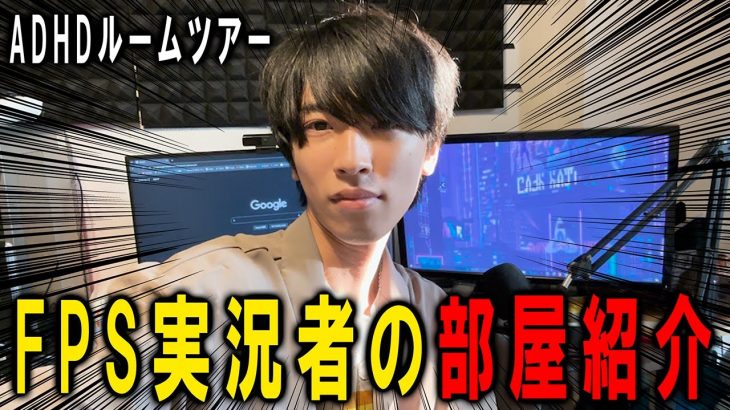 ADHDルームツアー

Google

FPS実況者の部屋紹介